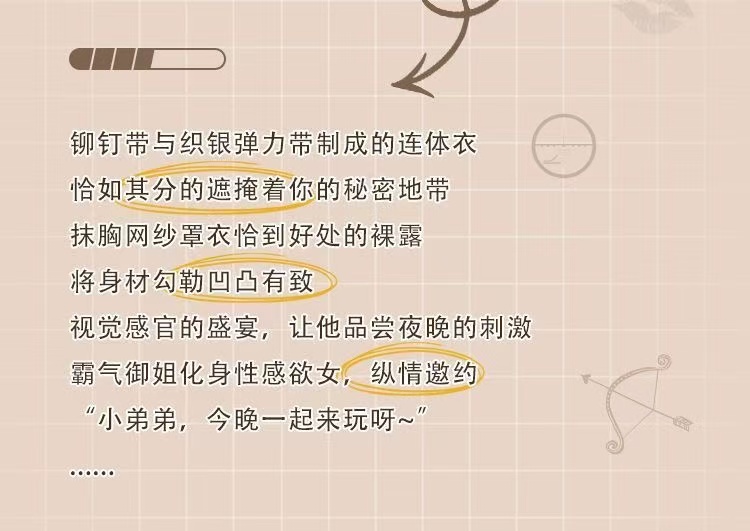 铆钉带与织银弹力带制成的连体衣
恰如其分的遮掩着你的秘密地带
抹胸网纱罩衣恰到好处的裸露
将身材勾勒凹凸有致
视觉感官的盛宴，让他品尝夜晚的刺激
霸气御姐化身性感欲女，纵情邀约
“小弟弟，今晚一起来玩呀~”
……